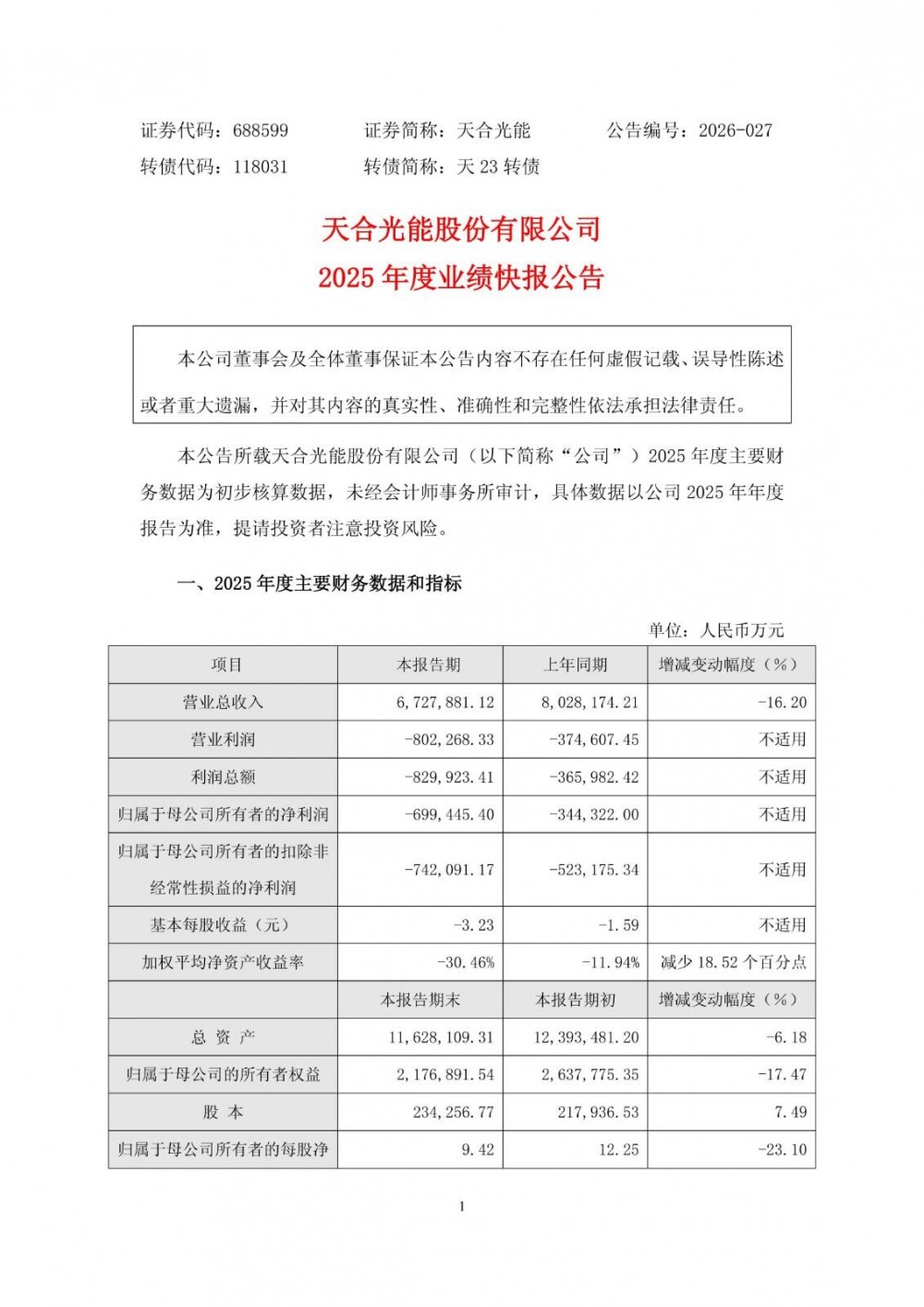 证券代码：688599　　证券简称：天合光能　　公告编号：2026-027
转债代码：118031　　转债简称：天 23 转债

天合光能股份有限公司
2025 年度业绩快报公告

本公司董事会及全体董事保证本公告内容不存在任何虚假记载、误导性陈述或者重大遗漏，并对其内容的真实性、准确性和完整性依法承担法律责任。

本公告所载天合光能股份有限公司（以下简称“公司”）2025 年度主要财务数据为初步核算数据，未经会计师事务所审计，具体数据以公司 2025 年年度报告为准，提请投资者注意投资风险。

一、2025 年度主要财务数据和指标

单位：人民币万元

| 项目 | 本报告期 | 上年同期 | 增减变动幅度（%） |
|---|---|---|---|
| 营业总收入 | 6,727,881.12 | 8,028,174.21 | -16.20 |
| 营业利润 | -802,268.33 | -374,607.45 | 不适用 |
| 利润总额 | -829,923.41 | -365,982.42 | 不适用 |
| 归属于母公司所有者的净利润 | -699,445.40 | -344,322.00 | 不适用 |
| 归属于母公司所有者的扣除非经常性损益的净利润 | -742,091.17 | -523,175.34 | 不适用 |
| 基本每股收益（元） | -3.23 | -1.59 | 不适用 |
| 加权平均净资产收益率 | -30.46% | -11.94% | 减少 18.52 个百分点 |
|  | 本报告期末 | 本报告期初 | 增减变动幅度（%） |
| 总 资 产 | 11,628,109.31 | 12,393,481.20 | -6.18 |
| 归属于母公司的所有者权益 | 2,176,891.54 | 2,637,775.35 | -17.47 |
| 股 本 | 234,256.77 | 217,936.53 | 7.49 |
| 归属于母公司所有者的每股净 | 9.42 | 12.25 | -23.10 |

1